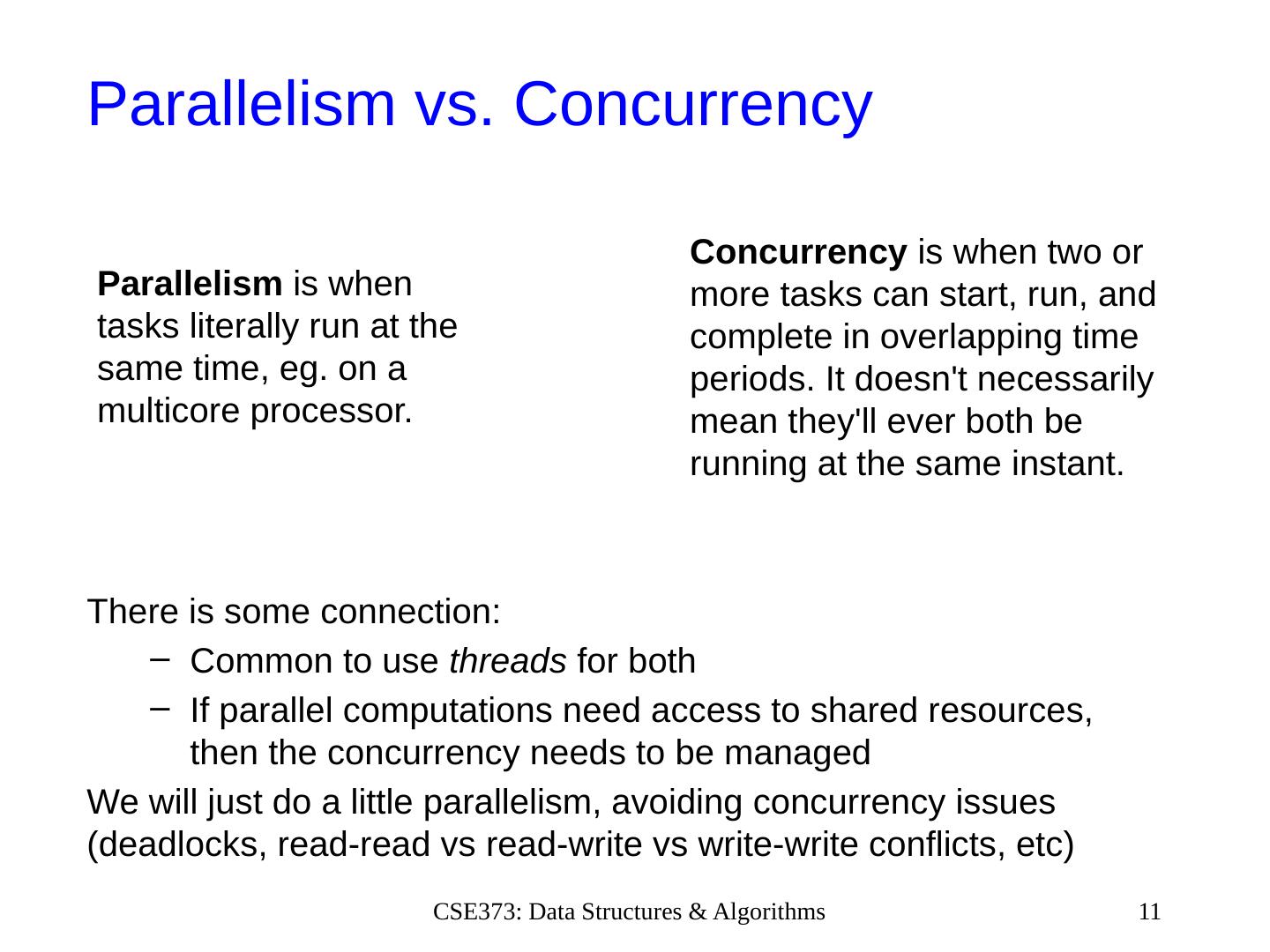 Parallelism vs. Concurrency

Parallelism is when tasks literally run at the same time, eg. on a multicore processor.

Concurrency is when two or more tasks can start, run, and complete in overlapping time periods. It doesn't necessarily mean they'll ever both be running at the same instant.

There is some connection:

– Common to use threads for both

– If parallel computations need access to shared resources, then the concurrency needs to be managed

We will just do a little parallelism, avoiding concurrency issues (deadlocks, read-read vs read-write vs write-write conflicts, etc)

CSE373: Data Structures & Algorithms

11